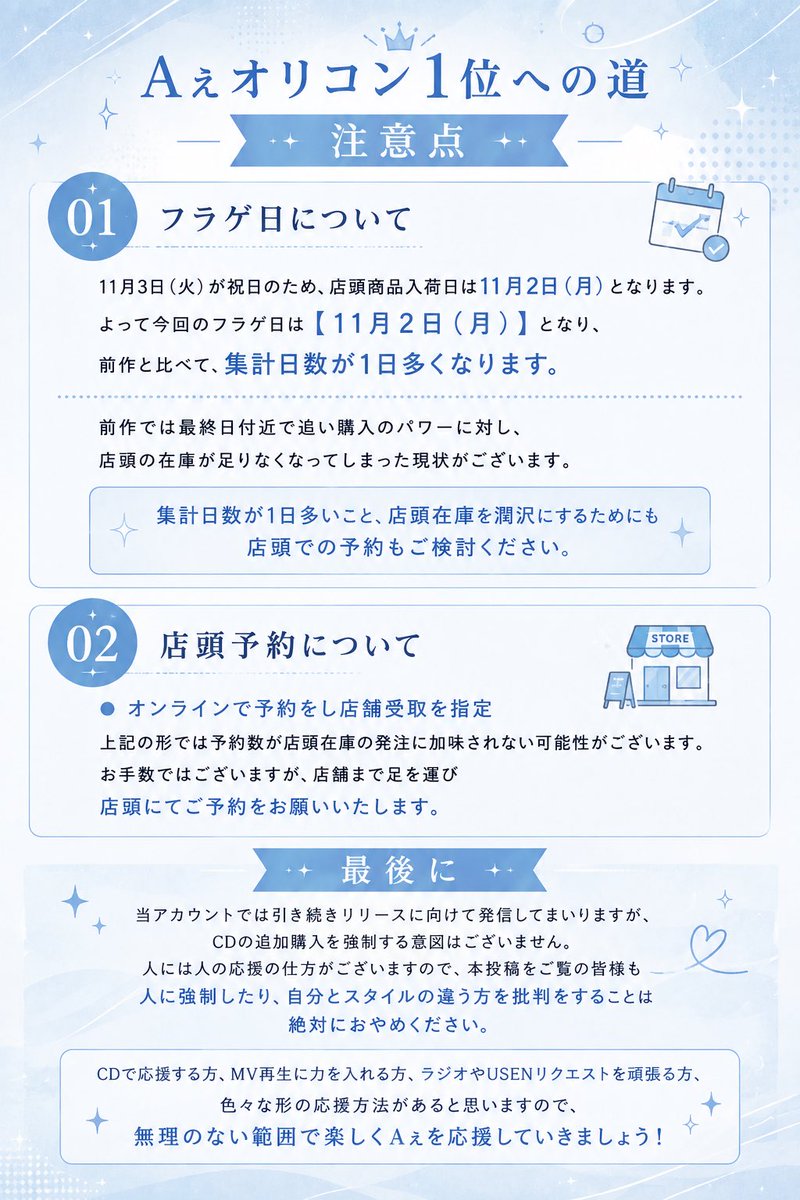 Aぇオリコン1位への道

注意点

01 フラゲ日について

11月3日（火）が祝日のため、店頭商品入荷日は11月2日（月）となります。
よって今回のフラゲ日は【11月2日（月）】となり、
前作と比べて、集計日数が1日多くなります。

前作では最終日付近で追い購入のパワーに対し、
店頭の在庫が足りなくなってしまった現状がございます。

集計日数が1日多いこと、店頭在庫を潤沢にするためにも
店頭での予約もご検討ください。

02 店頭予約について

STORE

● オンラインで予約をし店舗受取を指定
上記の形では予約数が店頭在庫の発注に加味されない可能性がございます。
お手数ではございますが、店舗まで足を運び
店頭にてご予約をお願いいたします。

最後に

当アカウントでは引き続きリリースに向けて発信してまいりますが、
CDの追加購入を強制する意図はございません。
人には人の応援の仕方がございますので、本投稿をご覧の皆様も
人に強制したり、自分とスタイルの違う方を批判をすることは
絶対におやめください。

CDで応援する方、MV再生に力を入れる方、ラジオやUSENリクエストを頑張る方、
色々な形の応援方法があると思いますので、
無理のない範囲で楽しくAぇを応援していきましょう！